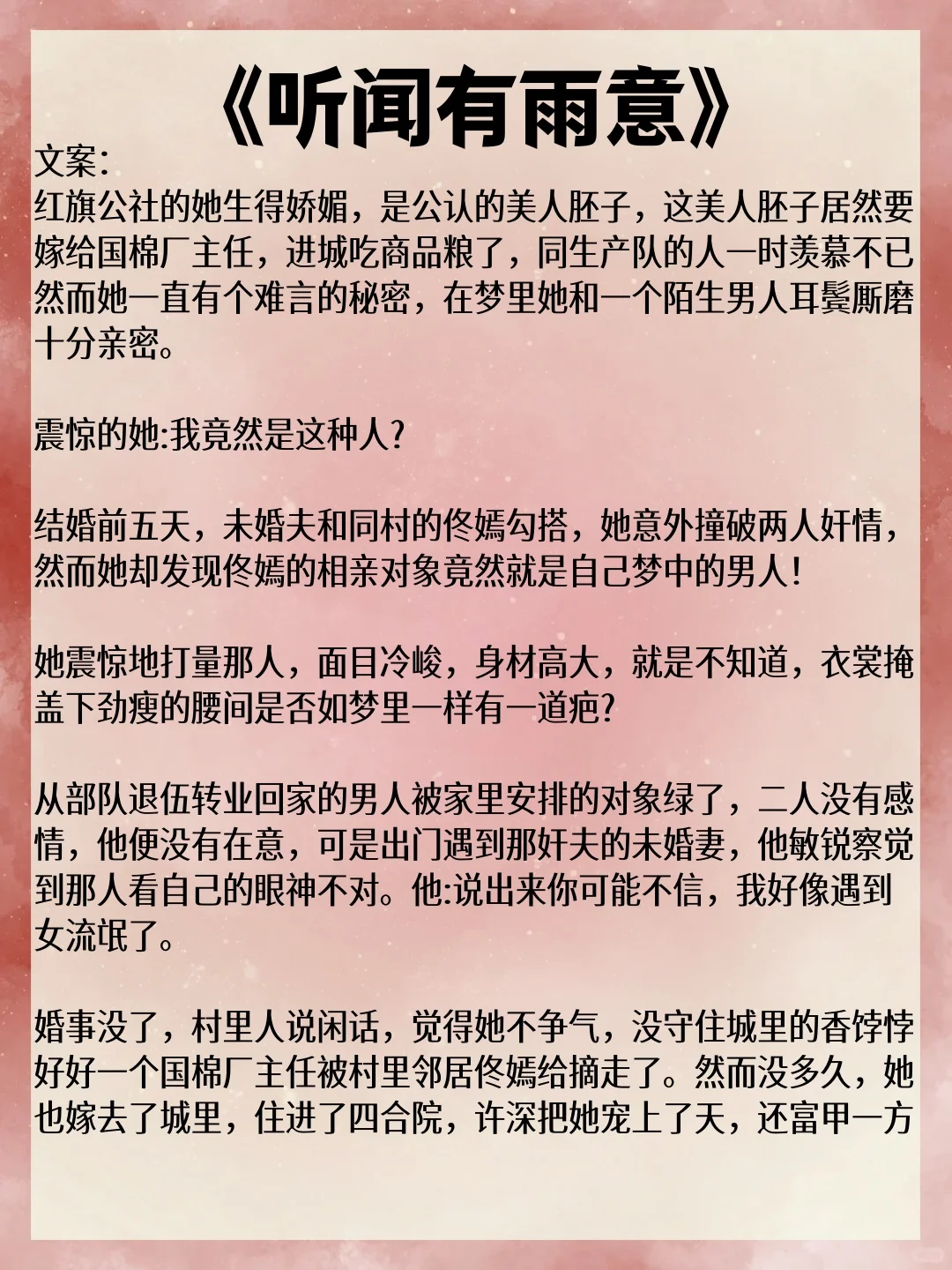 《听闻有雨意》

文案:
红旗公社的她生得娇媚，是公认的美人胚子，这美人胚子居然要嫁给国棉厂主任，进城吃商品粮了，同生产队的人一时羡慕不已然而她一直有个难言的秘密，在梦里她和一个陌生男人耳鬓厮磨十分亲密。

震惊的她:我竟然是这种人?

结婚前五天，未婚夫和同村的佟嫣勾搭，她意外撞破两人奸情，然而她却发现佟嫣的相亲对象竟然就是自己梦中的男人!

她震惊地打量那人，面目冷峻，身材高大，就是不知道，衣裳掩盖下劲瘦的腰间是否如梦里一样有一道疤?

从部队退伍转业回家的男人被家里安排的对象绿了，二人没有感情，他便没有在意，可是出门遇到那奸夫的未婚妻，他敏锐察觉到那人看自己的眼神不对。他:说出来你可能不信，我好像遇到女流氓了。

婚事没了，村里人说闲话，觉得她不争气，没守住城里的香饽饽好好一个国棉厂主任被村里邻居佟嫣给摘走了。然而没多久，她也嫁去了城里，住进了四合院，许深把她宠上了天，还富甲一方